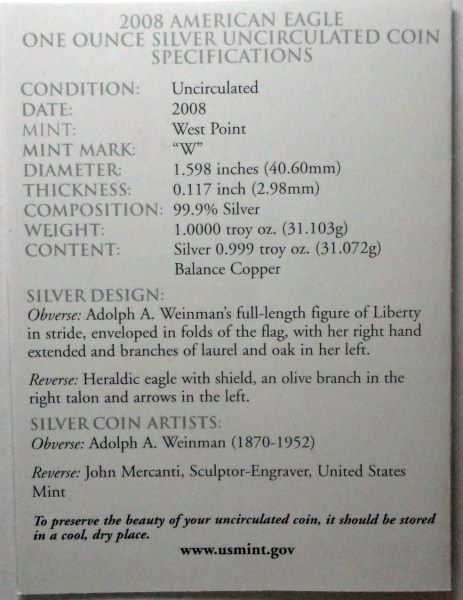 2008 AMERICAN EAGLE
ONE OUNCE SILVER UNCIRCULATED COIN
SPECIFICATIONS

CONDITION: Uncirculated
DATE: 2008
MINT: West Point
MINT MARK: "W"
DIAMETER: 1.598 inches (40.60mm)
THICKNESS: 0.117 inch (2.98mm)
COMPOSITION: 99.9% Silver
WEIGHT: 1.0000 troy oz. (31.103g)
CONTENT: Silver 0.999 troy oz. (31.072g)
Balance Copper

SILVER DESIGN:

Obverse: Adolph A. Weinman's full-length figure of Liberty in stride, enveloped in folds of the flag, with her right hand extended and branches of laurel and oak in her left.

Reverse: Heraldic eagle with shield, an olive branch in the right talon and arrows in the left.

SILVER COIN ARTISTS:

Obverse: Adolph A. Weinman (1870-1952)

Reverse: John Mercanti, Sculptor-Engraver, United States Mint

To preserve the beauty of your uncirculated coin, it should be stored in a cool, dry place.

www.usmint.gov